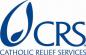 CRS
CATHOLIC RELIEF SERVICES